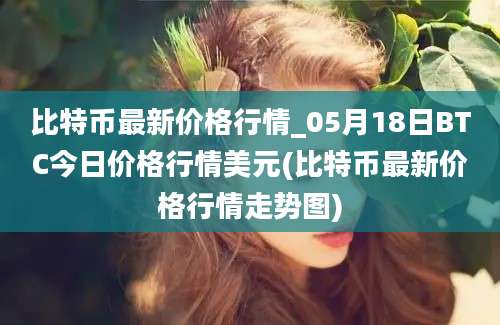 比特币最新价格行情_05月18日BTC今日价格行情美元(比特币最新价格行情走势图)